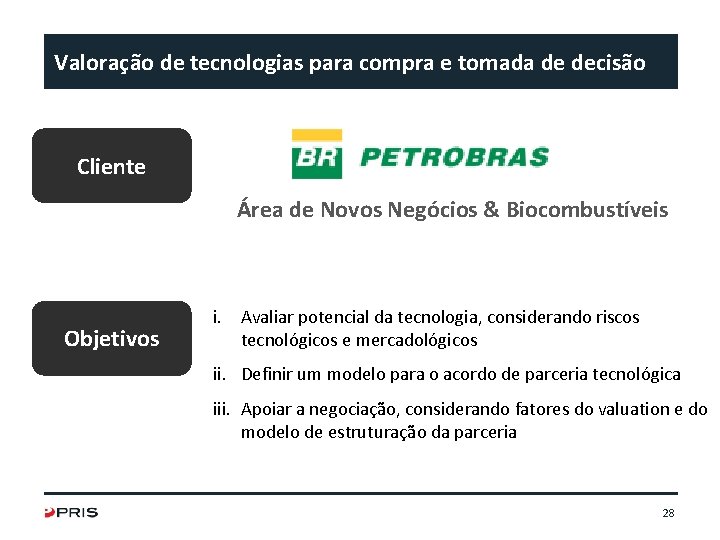 Valoração de tecnologias para compra e tomada de decisão

Cliente

BR PETROBRAS

Área de Novos Negócios & Biocombustíveis

Objetivos

i. Avaliar potencial da tecnologia, considerando riscos tecnológicos e mercadológicos

ii. Definir um modelo para o acordo de parceria tecnológica

iii. Apoiar a negociação, considerando fatores do valuation e do modelo de estruturação da parceria

PRIS

28